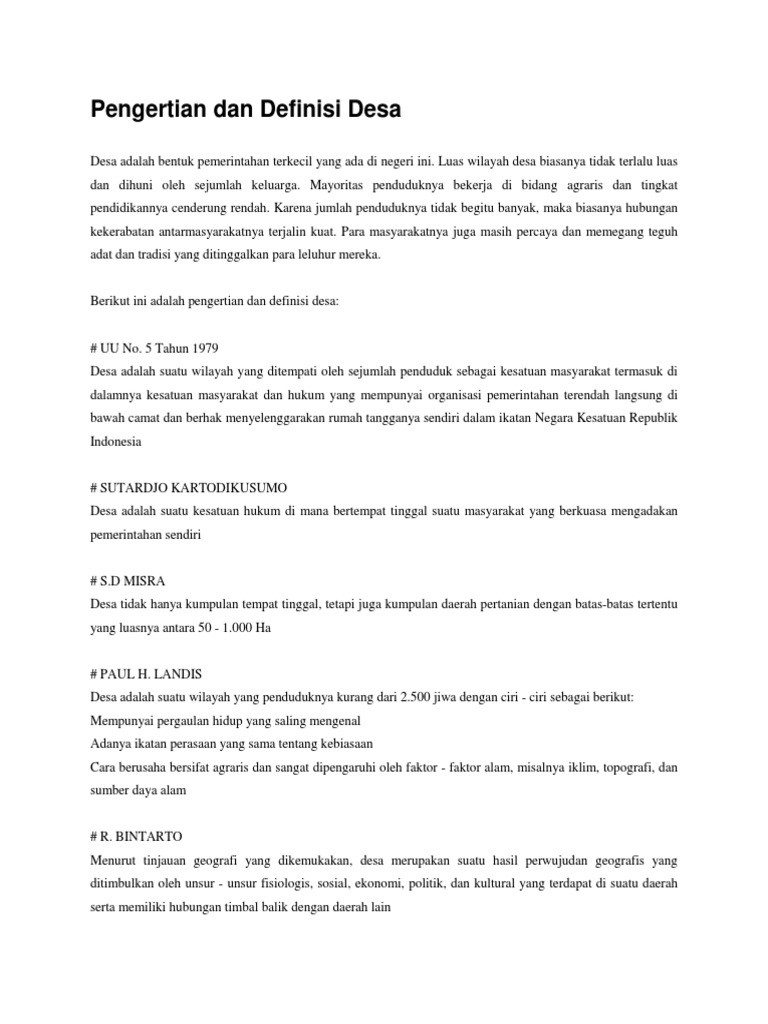 Pengertian dan Definisi Desa

Desa adalah bentuk pemerintahan terkecil yang ada di negeri ini. Luas wilayah desa biasanya tidak terlalu luas dan dihuni oleh sejumlah keluarga. Mayoritas penduduknya bekerja di bidang agraris dan tingkat pendidikannya cenderung rendah. Karena jumlah penduduknya tidak begitu banyak, maka biasanya hubungan kekerabatan antarmasyarakatnya terjalin kuat. Para masyarakatnya juga masih percaya dan memegang teguh adat dan tradisi yang ditinggalkan para leluhur mereka.

Berikut ini adalah pengertian dan definisi desa:

# UU No. 5 Tahun 1979
Desa adalah suatu wilayah yang ditempati oleh sejumlah penduduk sebagai kesatuan masyarakat termasuk di dalamnya kesatuan masyarakat dan hukum yang mempunyai organisasi pemerintahan terendah langsung di bawah camat dan berhak menyelenggarakan rumah tangganya sendiri dalam ikatan Negara Kesatuan Republik Indonesia

# SUTARDJO KARTODIKUSUMO
Desa adalah suatu kesatuan hukum di mana bertempat tinggal suatu masyarakat yang berkuasa mengadakan pemerintahan sendiri

# S.D MISRA
Desa tidak hanya kumpulan tempat tinggal, tetapi juga kumpulan daerah pertanian dengan batas-batas tertentu yang luasnya antara 50 - 1.000 Ha

# PAUL H. LANDIS
Desa adalah suatu wilayah yang penduduknya kurang dari 2.500 jiwa dengan ciri - ciri sebagai berikut:
Mempunyai pergaulan hidup yang saling mengenal
Adanya ikatan perasaan yang sama tentang kebiasaan
Cara berusaha bersifat agraris dan sangat dipengaruhi oleh faktor - faktor alam, misalnya iklim, topografi, dan sumber daya alam

# R. BINTARTO
Menurut tinjauan geografi yang dikemukakan, desa merupakan suatu hasil perwujudan geografis yang ditimbulkan oleh unsur - unsur fisiologis, sosial, ekonomi, politik, dan kultural yang terdapat di suatu daerah serta memiliki hubungan timbal balik dengan daerah lain